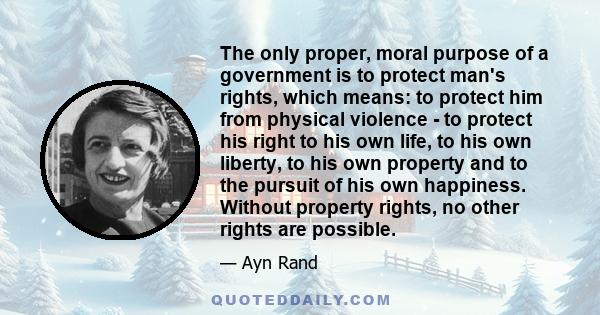 The only proper, moral purpose of a government is to protect man's rights, which means: to protect him from physical violence - to protect his right to his own life, to his own liberty, to his own property and to the pursuit of his own happiness. Without property rights, no other rights are possible.

— Ayn Rand

QUOTEDDAILY.COM